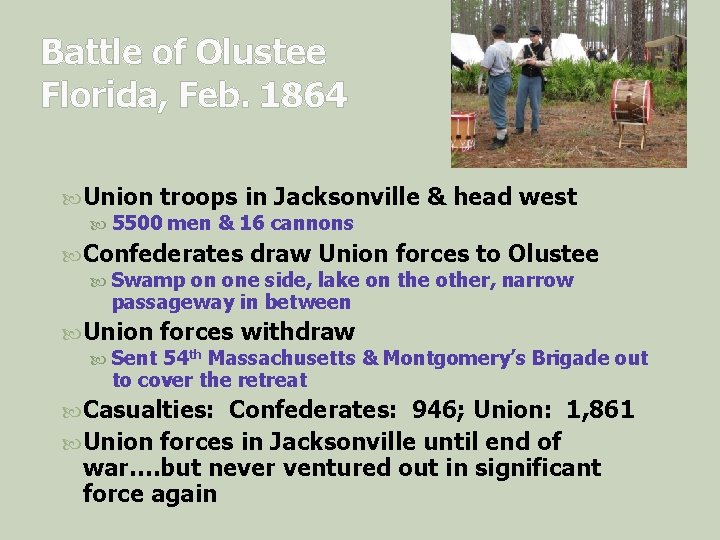 Battle of Olustee
Florida, Feb. 1864

Union troops in Jacksonville & head west

5500 men & 16 cannons

Confederates draw Union forces to Olustee

Swamp on one side, lake on the other, narrow passageway in between

Union forces withdraw

Sent 54$^{th}$ Massachusetts & Montgomery's Brigade out to cover the retreat

Casualties: Confederates: 946; Union: 1,861

Union forces in Jacksonville until end of war….but never ventured out in significant force again